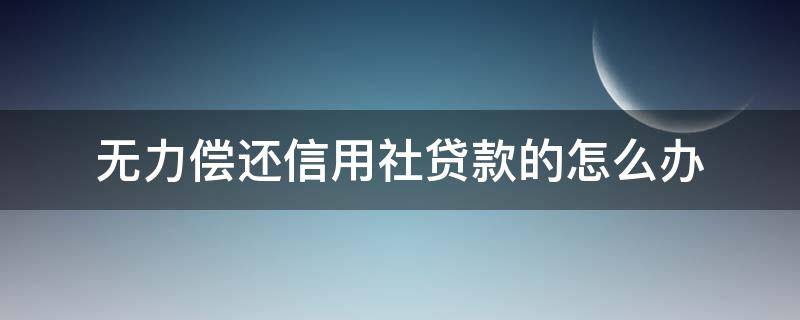 无力偿还信用社贷款的怎么办